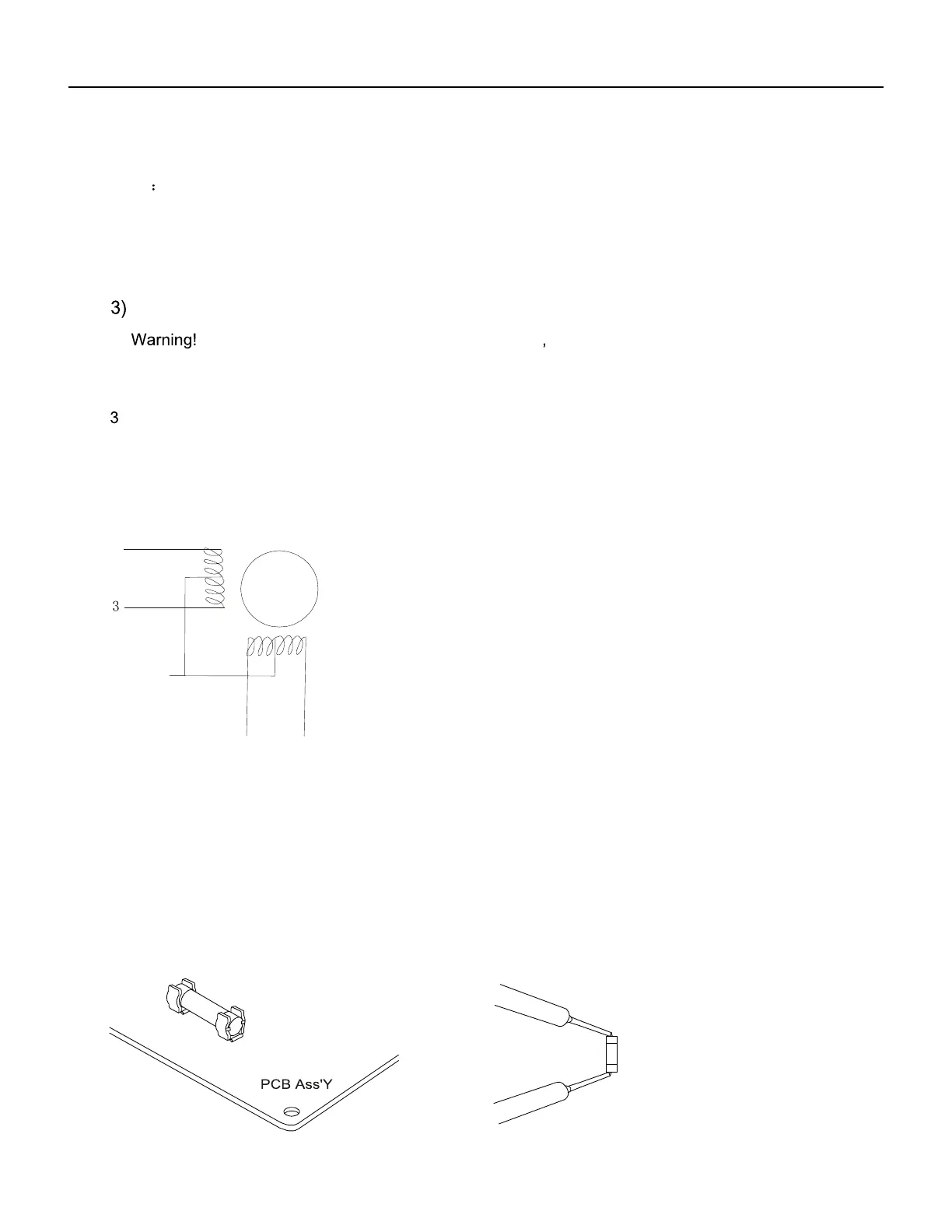 :

3)

Warning! ,

3

3

PCB Ass'Y